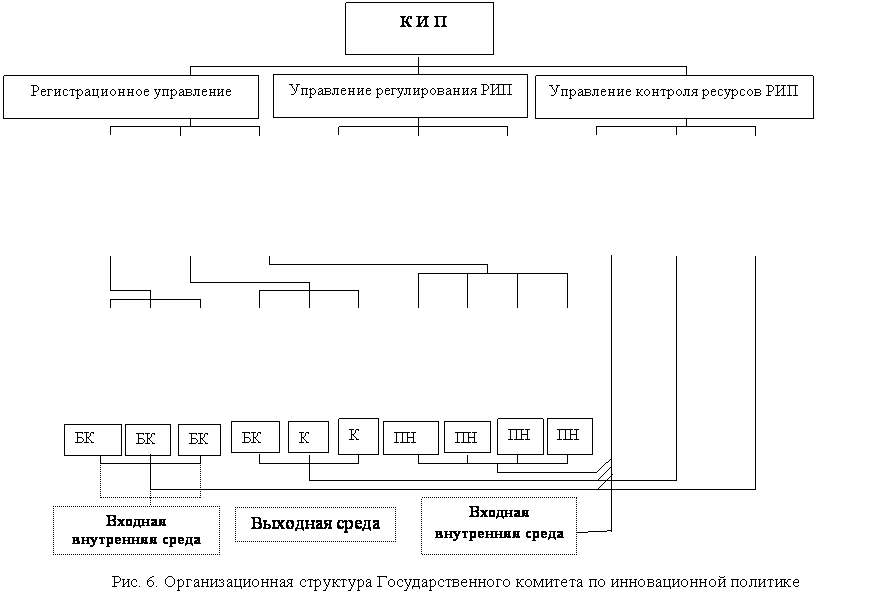 К И П

Регистрационное управление

Управление регулирования РИП

Управление контроля ресурсов РИП

БК

БК

БК

БК

К

К

ПН

ПН

ПН

ПН

Входная внутренняя среда

Выходная среда

Входная внутренняя среда

Рис. 6. Организационная структура Государственного комитета по инновационной политике